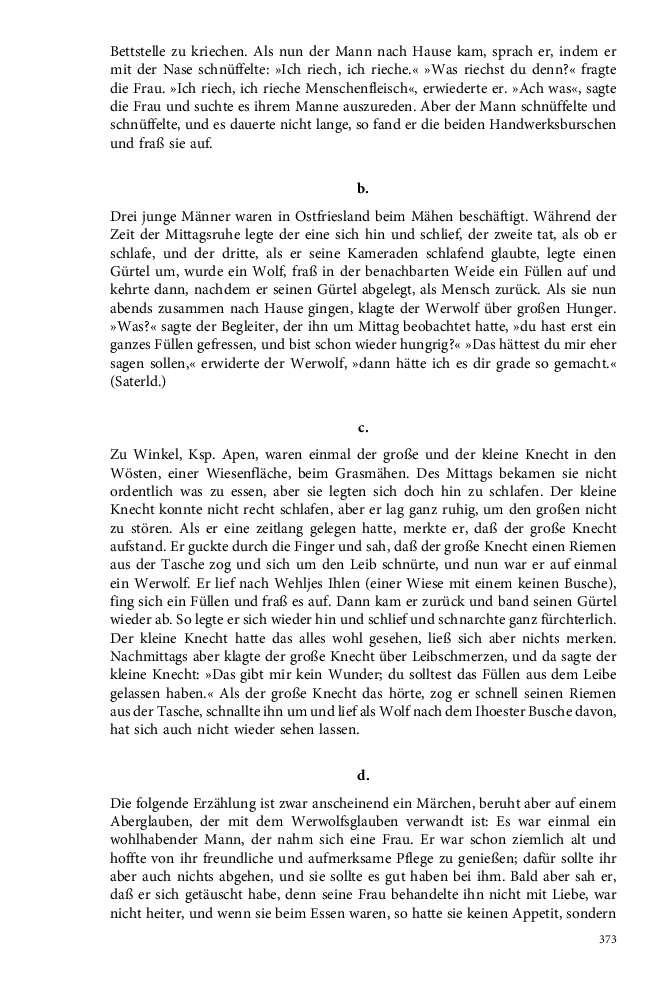 Bettstelle zu kriechen. Als nun der Mann nach Hause kam, sprach er, indem er mit der Nase schnüffelte: »Ich riech, ich rieche.« »Was riechst du denn?« fragte die Frau. »Ich riech, ich rieche Menschenfleisch«, erwiederte er. »Ach was«, sagte die Frau und suchte es ihrem Manne auszureden. Aber der Mann schnüffelte und schnüffelte, und es dauerte nicht lange, so fand er die beiden Handwerksburschen und fraß sie auf.

b.

Drei junge Männer waren in Ostfriesland beim Mähen beschäftigt. Während der Zeit der Mittagsruhe legte der eine sich hin und schlief, der zweite tat, als ob er schlafe, und der dritte, als er seine Kameraden schlafend glaubte, legte einen Gürtel um, wurde ein Wolf, fraß in der benachbarten Weide ein Füllen auf und kehrte dann, nachdem er seinen Gürtel abgelegt, als Mensch zurück. Als sie nun abends zusammen nach Hause gingen, klagte der Werwolf über großen Hunger. »Was?« sagte der Begleiter, der ihn um Mittag beobachtet hatte, »du hast erst ein ganzes Füllen gefressen, und bist schon wieder hungrig?« »Das hättest du mir eher sagen sollen,« erwiderte der Werwolf, »dann hätte ich es dir grade so gemacht.« (Saterld.)

c.

Zu Winkel, Ksp. Apen, waren einmal der große und der kleine Knecht in den Wösten, einer Wiesenfläche, beim Grasmähen. Des Mittags bekamen sie nicht ordentlich was zu essen, aber sie legten sich doch hin zu schlafen. Der kleine Knecht konnte nicht recht schlafen, aber er lag ganz ruhig, um den großen nicht zu stören. Als er eine zeitlang gelegen hatte, merkte er, daß der große Knecht aufstand. Er guckte durch die Finger und sah, daß der große Knecht einen Riemen aus der Tasche zog und sich um den Leib schnürte, und nun war er auf einmal ein Werwolf. Er lief nach Wehljes Ihlen (einer Wiese mit einem keinen Busche), fing sich ein Füllen und fraß es auf. Dann kam er zurück und band seinen Gürtel wieder ab. So legte er sich wieder hin und schlief und schnarchte ganz fürchterlich. Der kleine Knecht hatte das alles wohl gesehen, ließ sich aber nichts merken. Nachmittags aber klagte der große Knecht über Leibschmerzen, und da sagte der kleine Knecht: »Das gibt mir kein Wunder; du solltest das Füllen aus dem Leibe gelassen haben.« Als der große Knecht das hörte, zog er schnell seinen Riemen aus der Tasche, schnallte ihn um und lief als Wolf nach dem Ihoester Busche davon, hat sich auch nicht wieder sehen lassen.

d.

Die folgende Erzählung ist zwar anscheinend ein Märchen, beruht aber auf einem Aberglauben, der mit dem Werwolfsglauben verwandt ist: Es war einmal ein wohlhabender Mann, der nahm sich eine Frau. Er war schon ziemlich alt und hoffte von ihr freundliche und aufmerksame Pflege zu genießen; dafür sollte ihr aber auch nichts abgehen, und sie sollte es gut haben bei ihm. Bald aber sah er, daß er sich getäuscht habe, denn seine Frau behandelte ihn nicht mit Liebe, war nicht heiter, und wenn sie beim Essen waren, so hatte sie keinen Appetit, sondern

373